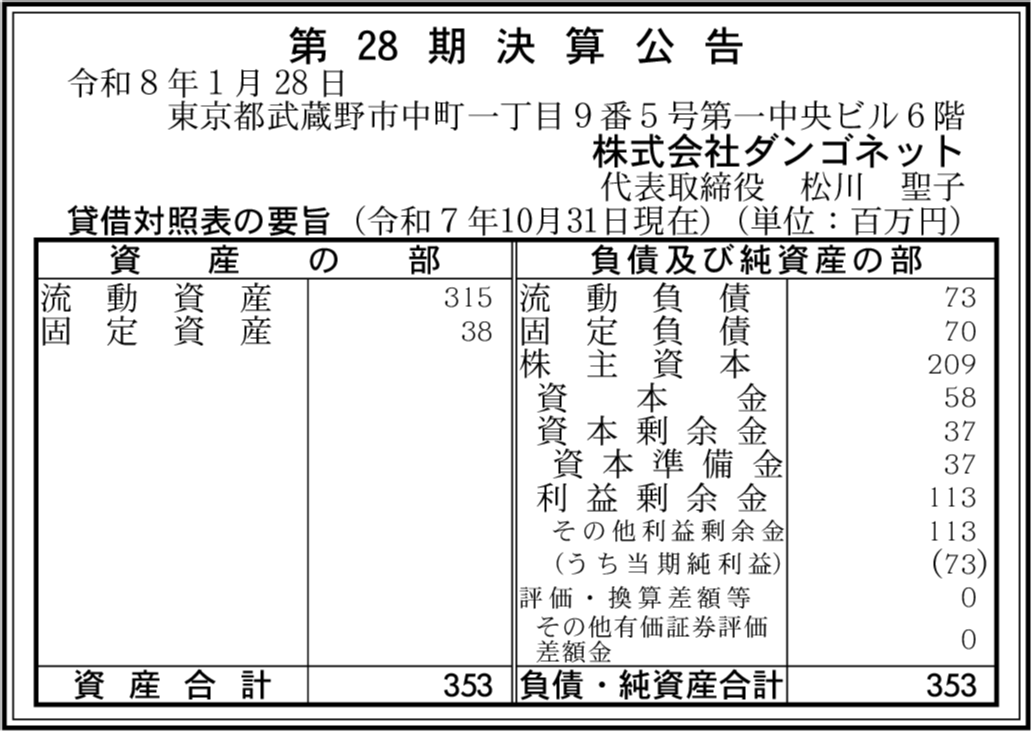 第28期決算公告

令和8年1月28日

東京都武蔵野市中町一丁目9番5号第一中央ビル6階

株式会社ダンゴネット

代表取締役 松川 聖子

貸借対照表の要旨（令和7年10月31日現在）（単位：百万円）

| 資産の部 | | 負債及び純資産の部 | |
|---|---|---|---|
| 流動資産 | 315 | 流動負債 | 73 |
| 固定資産 | 38 | 固定負債 | 70 |
| | | 株主資本 | 209 |
| | | 資本金 | 58 |
| | | 資本剰余金 | 37 |
| | | 資本準備金 | 37 |
| | | 利益剰余金 | 113 |
| | | その他利益剰余金 | 113 |
| | | （うち当期純利益） | (73) |
| | | 評価・換算差額等 | 0 |
| | | その他有価証券評価差額金 | 0 |
| 資産合計 | 353 | 負債・純資産合計 | 353 |